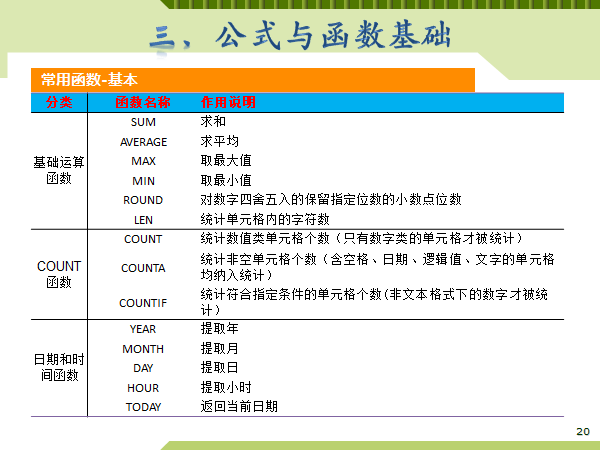 三、公式与函数基础

常用函数-基本

| 分类 | 函数名称 | 作用说明 |
|---|---|---|
| 基础运算函数 | SUM | 求和 |
| | AVERAGE | 求平均 |
| | MAX | 取最大值 |
| | MIN | 取最小值 |
| | ROUND | 对数字四舍五入的保留指定位数的小数点位数 |
| | LEN | 统计单元格内的字符数 |
| COUNT函数 | COUNT | 统计数值类单元格个数（只有数字类的单元格才被统计） |
| | COUNTA | 统计非空单元格个数（含空格、日期、逻辑值、文字的单元格均纳入统计） |
| | COUNTIF | 统计符合指定条件的单元格个数(非文本格式下的数字才被统计） |
| 日期和时间函数 | YEAR | 提取年 |
| | MONTH | 提取月 |
| | DAY | 提取日 |
| | HOUR | 提取小时 |
| | TODAY | 返回当前日期 |

20